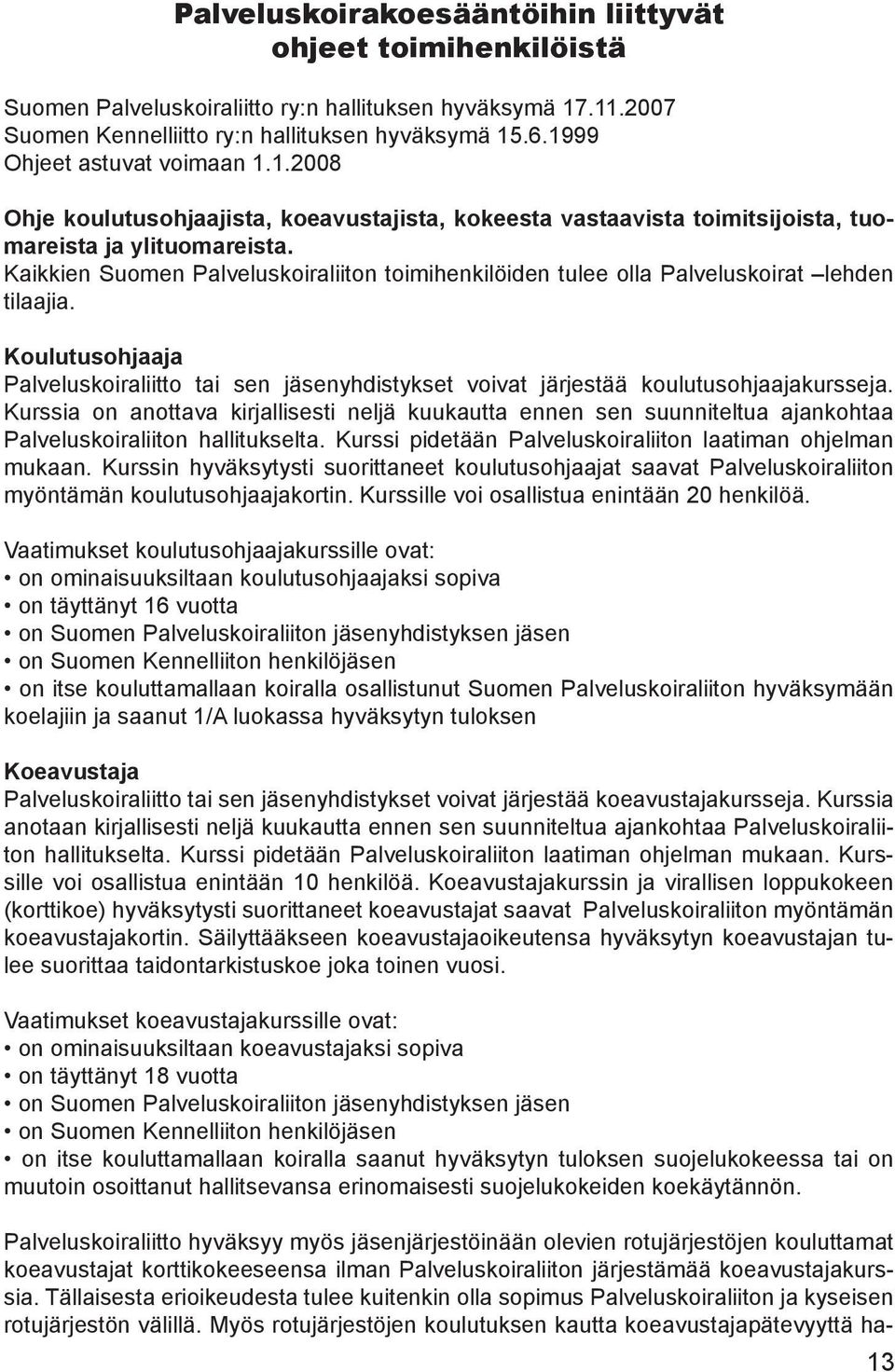 Palveluskoirakoesääntöihin liittyvät ohjeet toimihenkilöistä

Suomen Palveluskoiraliitto ry:n hallituksen hyväksymä 17.11.2007
Suomen Kennelliitto ry:n hallituksen hyväksymä 15.6.1999
Ohjeet astuvat voimaan 1.1.2008

Ohje koulutusohjaajista, koeavustajista, kokeesta vastaavista toimitsijoista, tuomareista ja ylituomareista.
Kaikkien Suomen Palveluskoiraliiton toimihenkilöiden tulee olla Palveluskoirat –lehden tilaajia.

Koulutusohjaaja
Palveluskoiraliitto tai sen jäsenyhdistykset voivat järjestää koulutusohjaajakursseja. Kurssia on anottava kirjallisesti neljä kuukautta ennen sen suunniteltua ajankohtaa Palveluskoiraliiton hallitukselta. Kurssi pidetään Palveluskoiraliiton laatiman ohjelman mukaan. Kurssin hyväksytysti suorittaneet koulutusohjaajat saavat Palveluskoiraliiton myöntämän koulutusohjaajakortin. Kurssille voi osallistua enintään 20 henkilöä.

Vaatimukset koulutusohjaajakurssille ovat:
• on ominaisuuksiltaan koulutusohjaajaksi sopiva
• on täyttänyt 16 vuotta
• on Suomen Palveluskoiraliiton jäsenyhdistyksen jäsen
• on Suomen Kennelliiton henkilöjäsen
• on itse kouluttamallaan koiralla osallistunut Suomen Palveluskoiraliiton hyväksymään koelajiin ja saanut 1/A luokassa hyväksytyn tuloksen

Koeavustaja
Palveluskoiraliitto tai sen jäsenyhdistykset voivat järjestää koeavustajakursseja. Kurssia anotaan kirjallisesti neljä kuukautta ennen sen suunniteltua ajankohtaa Palveluskoiraliiton hallitukselta. Kurssi pidetään Palveluskoiraliiton laatiman ohjelman mukaan. Kurssille voi osallistua enintään 10 henkilöä. Koeavustajakurssin ja virallisen loppukokeen (korttikoe) hyväksytysti suorittaneet koeavustajat saavat Palveluskoiraliiton myöntämän koeavustajakortin. Säilyttääkseen koeavustajaoikeutensa hyväksytyn koeavustajan tulee suorittaa taidontarkistuskoe joka toinen vuosi.

Vaatimukset koeavustajakurssille ovat:
• on ominaisuuksiltaan koeavustajaksi sopiva
• on täyttänyt 18 vuotta
• on Suomen Palveluskoiraliiton jäsenyhdistyksen jäsen
• on Suomen Kennelliiton henkilöjäsen
• on itse kouluttamallaan koiralla saanut hyväksytyn tuloksen suojelukokeessa tai on muutoin osoittanut hallitsevansa erinomaisesti suojelukokeiden koekäytännön.

Palveluskoiraliitto hyväksyy myös jäsenjärjestöinään olevien rotujärjestöjen kouluttamat koeavustajat korttikokeeseensa ilman Palveluskoiraliiton järjestämää koeavustajakurssia. Tällaisesta erioikeudesta tulee kuitenkin olla sopimus Palveluskoiraliiton ja kyseisen rotujärjestön välillä. Myös rotujärjestöjen koulutuksen kautta koeavustajapätevyyttä ha-

13